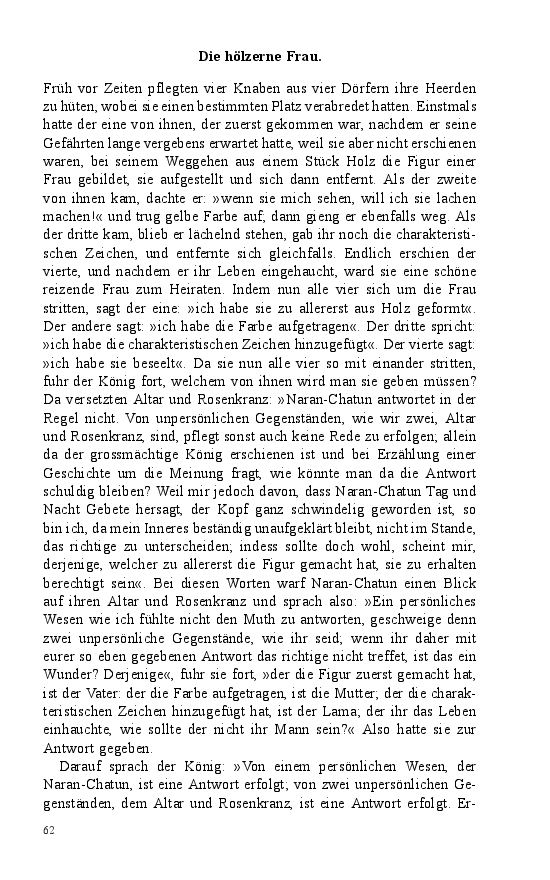 Die hölzerne Frau.

Früh vor Zeiten pflegten vier Knaben aus vier Dörfern ihre Heerden zu hüten, wobei sie einen bestimmten Platz verabredet hatten. Einstmals hatte der eine von ihnen, der zuerst gekommen war, nachdem er seine Gefährten lange vergebens erwartet hatte, weil sie aber nicht erschienen waren, bei seinem Weggehen aus einem Stück Holz die Figur einer Frau gebildet, sie aufgestellt und sich dann entfernt. Als der zweite von ihnen kam, dachte er: »wenn sie mich sehen, will ich sie lachen machen!« und trug gelbe Farbe auf; dann gieng er ebenfalls weg. Als der dritte kam, blieb er lächelnd stehen, gab ihr noch die charakteristischen Zeichen, und entfernte sich gleichfalls. Endlich erschien der vierte, und nachdem er ihr Leben eingehaucht, ward sie eine schöne reizende Frau zum Heiraten. Indem nun alle vier sich um die Frau stritten, sagt der eine: »ich habe sie zu allererst aus Holz geformt«. Der andere sagt: »ich habe die Farbe aufgetragen«. Der dritte spricht: »ich habe die charakteristischen Zeichen hinzugefügt«. Der vierte sagt: »ich habe sie beseelt«. Da sie nun alle vier so mit einander stritten, fuhr der König fort, welchem von ihnen wird man sie geben müssen? Da versetzten Altar und Rosenkranz: »Naran-Chatun antwortet in der Regel nicht. Von unpersönlichen Gegenständen, wie wir zwei, Altar und Rosenkranz, sind, pflegt sonst auch keine Rede zu erfolgen; allein da der grossmächtige König erschienen ist und bei Erzählung einer Geschichte um die Meinung fragt, wie könnte man da die Antwort schuldig bleiben? Weil mir jedoch davon, dass Naran-Chatun Tag und Nacht Gebete hersagt, der Kopf ganz schwindelig geworden ist, so bin ich, da mein Inneres beständig unaufgeklärt bleibt, nicht im Stande, das richtige zu unterscheiden; indess sollte doch wohl, scheint mir, derjenige, welcher zu allererst die Figur gemacht hat, sie zu erhalten berechtigt sein«. Bei diesen Worten warf Naran-Chatun einen Blick auf ihren Altar und Rosenkranz und sprach also: »Ein persönliches Wesen wie ich fühlte nicht den Muth zu antworten, geschweige denn zwei unpersönliche Gegenstände, wie ihr seid; wenn ihr daher mit eurer so eben gegebenen Antwort das richtige nicht treffet, ist das ein Wunder? Derjenige«, fuhr sie fort, »der die Figur zuerst gemacht hat, ist der Vater: der die Farbe aufgetragen, ist die Mutter; der die charakteristischen Zeichen hinzugefügt hat, ist der Lama; der ihr das Leben einhauchte, wie sollte der nicht ihr Mann sein?« Also hatte sie zur Antwort gegeben.

Darauf sprach der König: »Von einem persönlichen Wesen, der Naran-Chatun, ist eine Antwort erfolgt; von zwei unpersönlichen Gegenständen, dem Altar und Rosenkranz, ist eine Antwort erfolgt. Er-

62